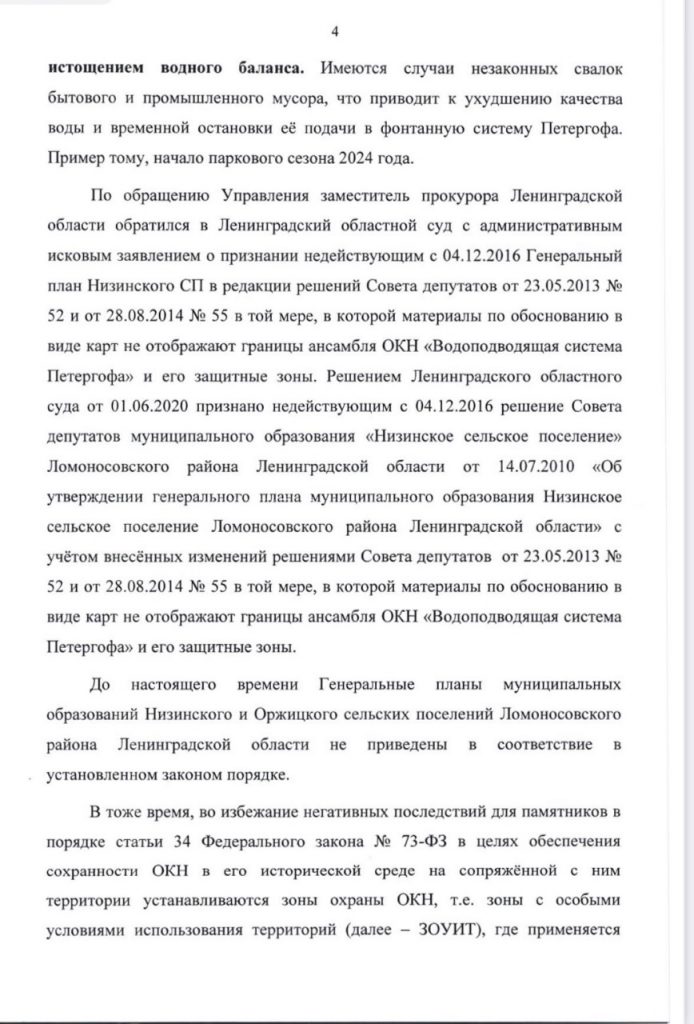 4

**истощением водного баланса.** Имеются случаи незаконных свалок бытового и промышленного мусора, что приводит к ухудшению качества воды и временной остановки её подачи в фонтанную систему Петергофа. Пример тому, начало паркового сезона 2024 года.

По обращению Управления заместитель прокурора Ленинградской области обратился в Ленинградский областной суд с административным исковым заявлением о признании недействующим с 04.12.2016 Генеральный план Низинского СП в редакции решений Совета депутатов от 23.05.2013 № 52 и от 28.08.2014 № 55 в той мере, в которой материалы по обоснованию в виде карт не отображают границы ансамбля ОКН «Водоподводящая система Петергофа» и его защитные зоны. Решением Ленинградского областного суда от 01.06.2020 признано недействующим с 04.12.2016 решение Совета депутатов муниципального образования «Низинское сельское поселение» Ломоносовского района Ленинградской области от 14.07.2010 «Об утверждении генерального плана муниципального образования Низинское сельское поселение Ломоносовского района Ленинградской области» с учётом внесённых изменений решениями Совета депутатов от 23.05.2013 № 52 и от 28.08.2014 № 55 в той мере, в которой материалы по обоснованию в виде карт не отображают границы ансамбля ОКН «Водоподводящая система Петергофа» и его защитные зоны.

До настоящего времени Генеральные планы муниципальных образований Низинского и Оржицкого сельских поселений Ломоносовского района Ленинградской области не приведены в соответствие в установленном законом порядке.

В тоже время, во избежание негативных последствий для памятников в порядке статьи 34 Федерального закона № 73-ФЗ в целях обеспечения сохранности ОКН в его исторической среде на сопряжённой с ним территории устанавливаются зоны охраны ОКН, т.е. зоны с особыми условиями использования территорий (далее – ЗОУИТ), где применяется